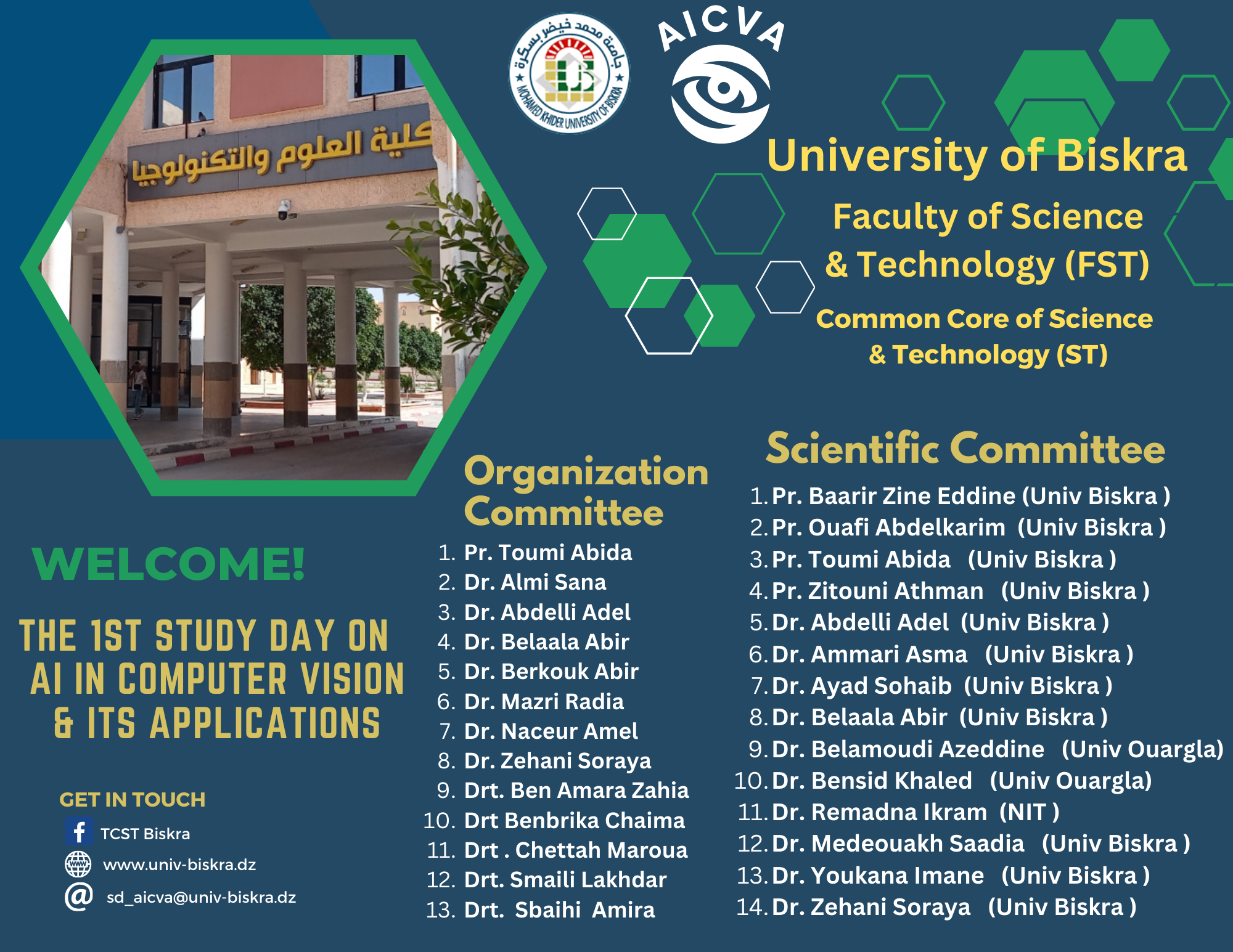 كلية العلوم والتكنولوجيا

جامعة محمد خيضر بسكرة
MOHAMED KHIDER UNIVERSITY OF BISKRA

AICVA

University of Biskra

Faculty of Science & Technology (FST)

Common Core of Science & Technology (ST)

WELCOME!

THE 1ST STUDY DAY ON AI IN COMPUTER VISION & ITS APPLICATIONS

GET IN TOUCH

TCST Biskra

www.univ-biskra.dz

sd_aicva@univ-biskra.dz

Organization Committee

1. Pr. Toumi Abida
2. Dr. Almi Sana
3. Dr. Abdelli Adel
4. Dr. Belaala Abir
5. Dr. Berkouk Abir
6. Dr. Mazri Radia
7. Dr. Naceur Amel
8. Dr. Zehani Soraya
9. Drt. Ben Amara Zahia
10. Drt Benbrika Chaima
11. Drt . Chettah Maroua
12. Drt. Smaili Lakhdar
13. Drt. Sbaihi Amira

Scientific Committee

1. Pr. Baarir Zine Eddine (Univ Biskra )
2. Pr. Ouafi Abdelkarim (Univ Biskra )
3. Pr. Toumi Abida (Univ Biskra )
4. Pr. Zitouni Athman (Univ Biskra )
5. Dr. Abdelli Adel (Univ Biskra )
6. Dr. Ammari Asma (Univ Biskra )
7. Dr. Ayad Sohaib (Univ Biskra )
8. Dr. Belaala Abir (Univ Biskra )
9. Dr. Belamoudi Azeddine (Univ Ouargla)
10. Dr. Bensid Khaled (Univ Ouargla)
11. Dr. Remadna Ikram (NIT )
12. Dr. Medeouakh Saadia (Univ Biskra )
13. Dr. Youkana Imane (Univ Biskra )
14. Dr. Zehani Soraya (Univ Biskra )